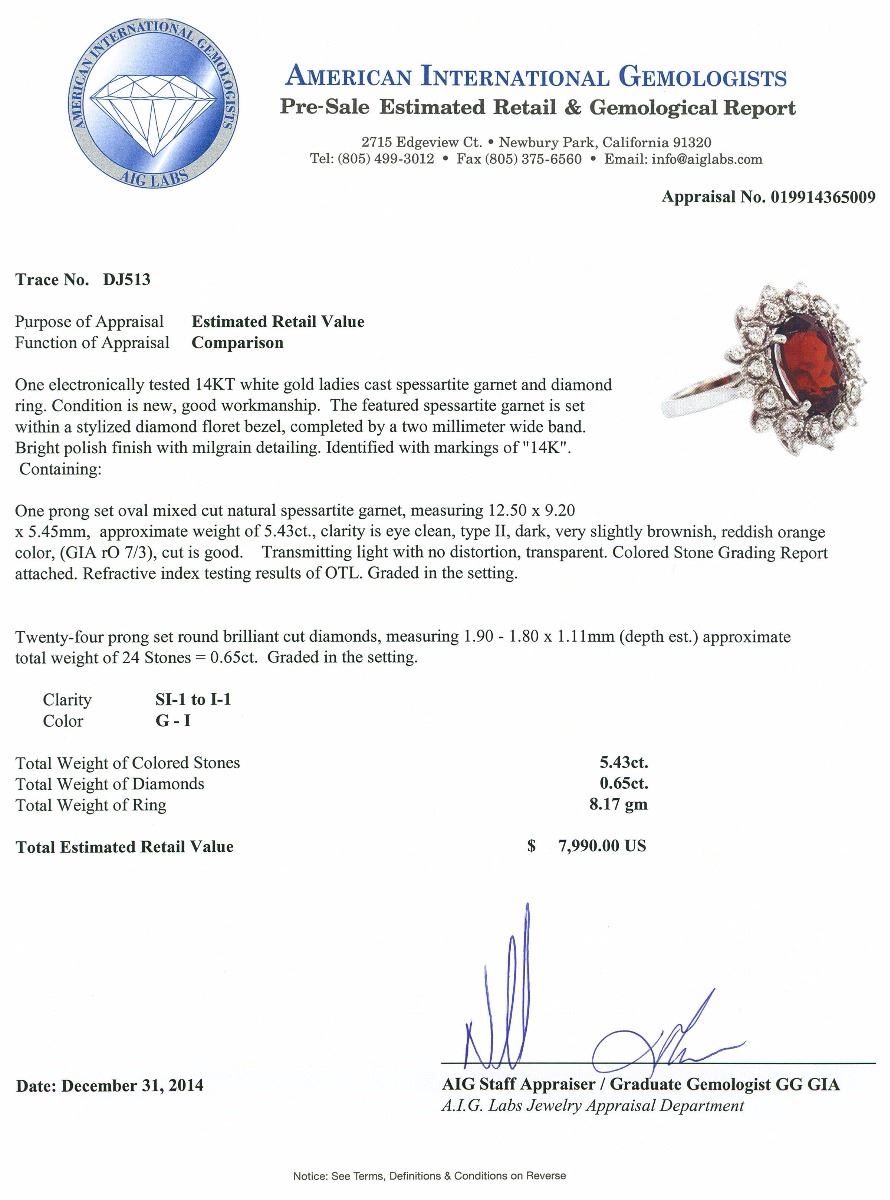 AMERICAN INTERNATIONAL GEMOLOGISTS
AIG LABS

AMERICAN INTERNATIONAL GEMOLOGISTS
Pre-Sale Estimated Retail & Gemological Report

2715 Edgeview Ct. • Newbury Park, California 91320
Tel: (805) 499-3012 • Fax (805) 375-6560 • Email: info@aiglabs.com

Appraisal No. 019914365009

Trace No. DJ513

Purpose of Appraisal Estimated Retail Value
Function of Appraisal Comparison

One electronically tested 14KT white gold ladies cast spessartite garnet and diamond ring. Condition is new, good workmanship. The featured spessartite garnet is set within a stylized diamond floret bezel, completed by a two millimeter wide band. Bright polish finish with milgrain detailing. Identified with markings of "14K". Containing:

One prong set oval mixed cut natural spessartite garnet, measuring 12.50 x 9.20 x 5.45mm, approximate weight of 5.43ct., clarity is eye clean, type II, dark, very slightly brownish, reddish orange color, (GIA rO 7/3), cut is good. Transmitting light with no distortion, transparent. Colored Stone Grading Report attached. Refractive index testing results of OTL. Graded in the setting.

Twenty-four prong set round brilliant cut diamonds, measuring 1.90 - 1.80 x 1.11mm (depth est.) approximate total weight of 24 Stones = 0.65ct. Graded in the setting.

Clarity SI-1 to I-1
Color G - I

Total Weight of Colored Stones 5.43ct.
Total Weight of Diamonds 0.65ct.
Total Weight of Ring 8.17 gm

Total Estimated Retail Value $ 7,990.00 US

Date: December 31, 2014

AIG Staff Appraiser / Graduate Gemologist GG GIA
A.I.G. Labs Jewelry Appraisal Department

Notice: See Terms, Definitions & Conditions on Reverse